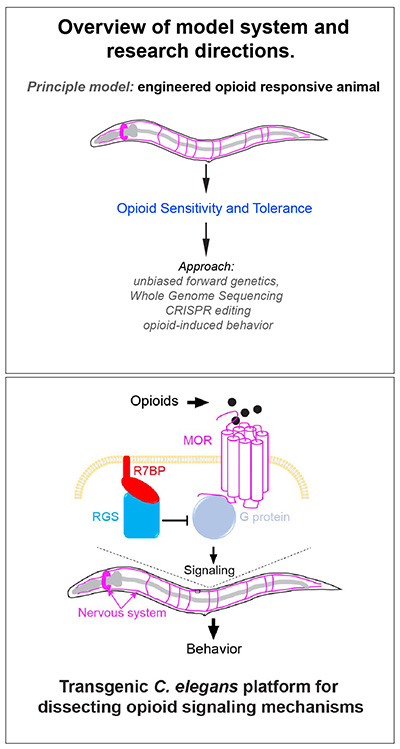 Overview of model system and research directions.

Principle model: engineered opioid responsive animal

Opioid Sensitivity and Tolerance

Approach:
unbiased forward genetics,
Whole Genome Sequencing
CRISPR editing
opioid-induced behavior

Opioids

MOR

R7BP

RGS

G protein

Signaling

Nervous system

Behavior

Transgenic C. elegans platform for dissecting opioid signaling mechanisms